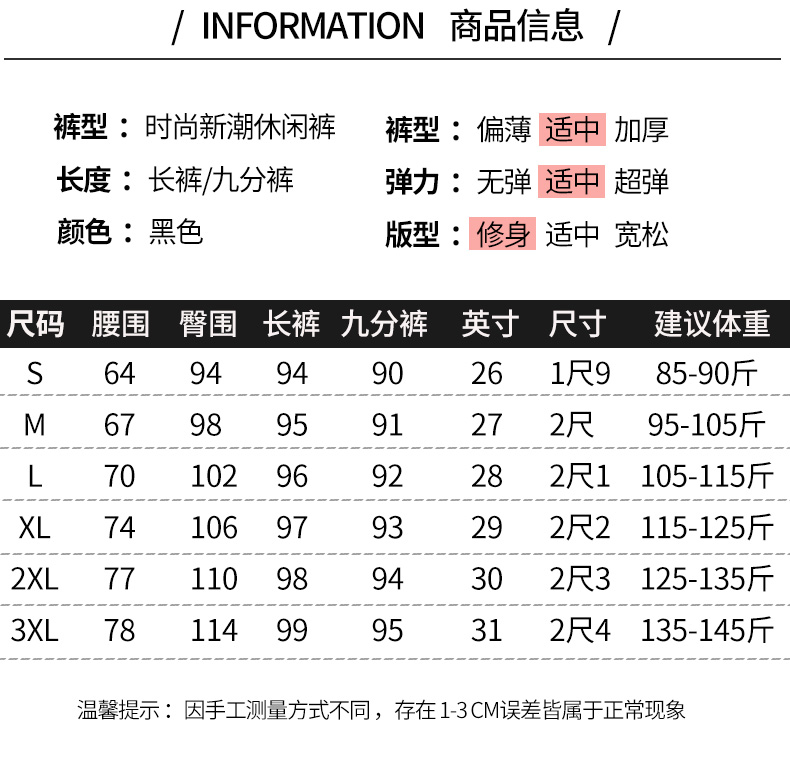 / INFORMATION 商品信息 /

裤型：时尚新潮休闲裤

长度：长裤/九分裤

颜色：黑色

裤型：偏薄 适中 加厚

弹力：无弹 适中 超弹

版型：修身 适中 宽松

| 尺码 | 腰围 | 臀围 | 长裤 | 九分裤 | 英寸 | 尺寸 | 建议体重 |
|---|---|---|---|---|---|---|---|
| S | 64 | 94 | 94 | 90 | 26 | 1尺9 | 85-90斤 |
| M | 67 | 98 | 95 | 91 | 27 | 2尺 | 95-105斤 |
| L | 70 | 102 | 96 | 92 | 28 | 2尺1 | 105-115斤 |
| XL | 74 | 106 | 97 | 93 | 29 | 2尺2 | 115-125斤 |
| 2XL | 77 | 110 | 98 | 94 | 30 | 2尺3 | 125-135斤 |
| 3XL | 78 | 114 | 99 | 95 | 31 | 2尺4 | 135-145斤 |

温馨提示：因手工测量方式不同，存在1-3CM误差皆属于正常现象